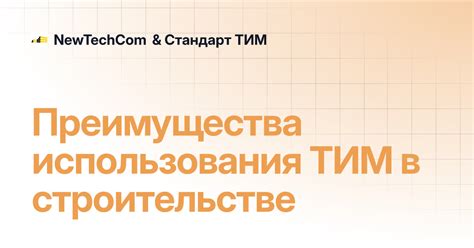 NewTechCom & Стандарт ТИМ

Преимущества использования ТИМ в строительстве